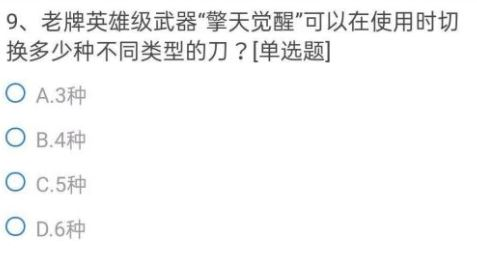 9、老牌英雄级武器“擎天觉醒”可以在使用时切换多少种不同类型的刀？[单选题]

A.3种

B.4种

C.5种

D.6种